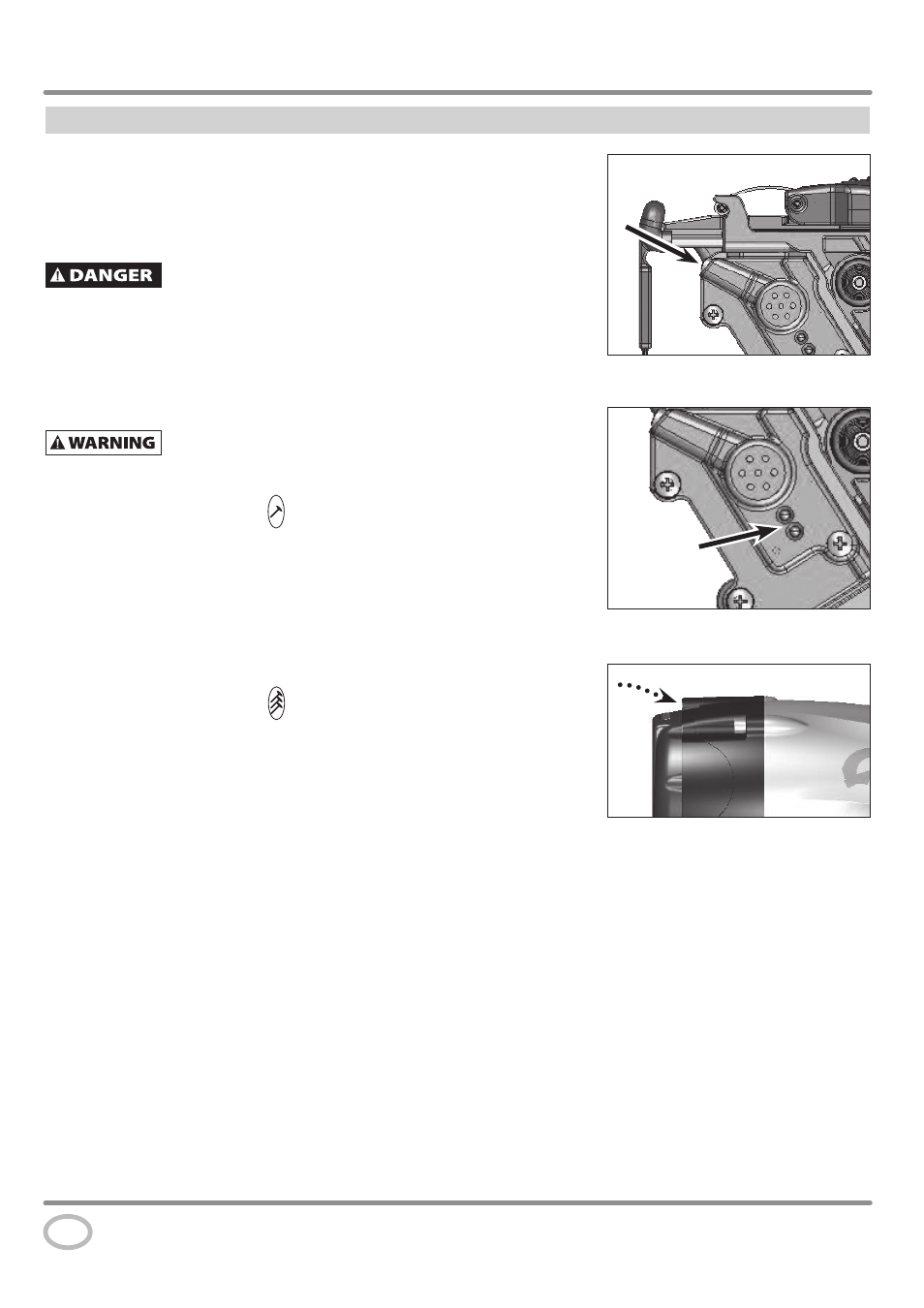 DANGER

WARNING